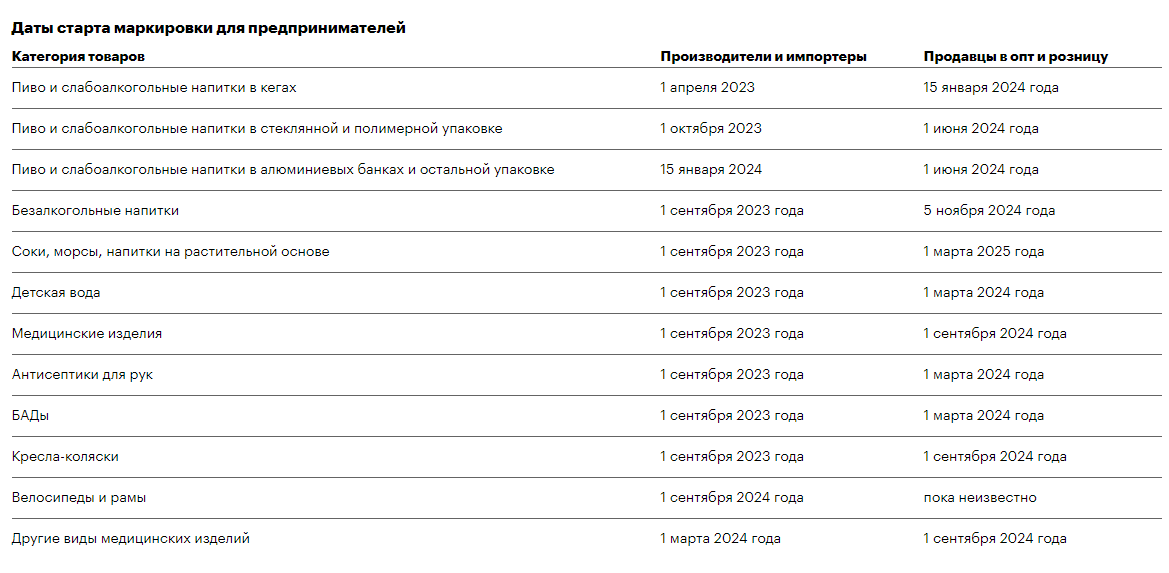 Даты старта маркировки для предпринимателей

| Категория товаров | Производители и импортеры | Продавцы в опт и розницу |
|---|---|---|
| Пиво и слабоалкогольные напитки в кегах | 1 апреля 2023 | 15 января 2024 года |
| Пиво и слабоалкогольные напитки в стеклянной и полимерной упаковке | 1 октября 2023 | 1 июня 2024 года |
| Пиво и слабоалкогольные напитки в алюминиевых банках и остальной упаковке | 15 января 2024 | 1 июня 2024 года |
| Безалкогольные напитки | 1 сентября 2023 года | 5 ноября 2024 года |
| Соки, морсы, напитки на растительной основе | 1 сентября 2023 года | 1 марта 2025 года |
| Детская вода | 1 сентября 2023 года | 1 марта 2024 года |
| Медицинские изделия | 1 сентября 2023 года | 1 сентября 2024 года |
| Антисептики для рук | 1 сентября 2023 года | 1 марта 2024 года |
| БАДы | 1 сентября 2023 года | 1 марта 2024 года |
| Кресла-коляски | 1 сентября 2023 года | 1 сентября 2024 года |
| Велосипеды и рамы | 1 сентября 2024 года | пока неизвестно |
| Другие виды медицинских изделий | 1 марта 2024 года | 1 сентября 2024 года |